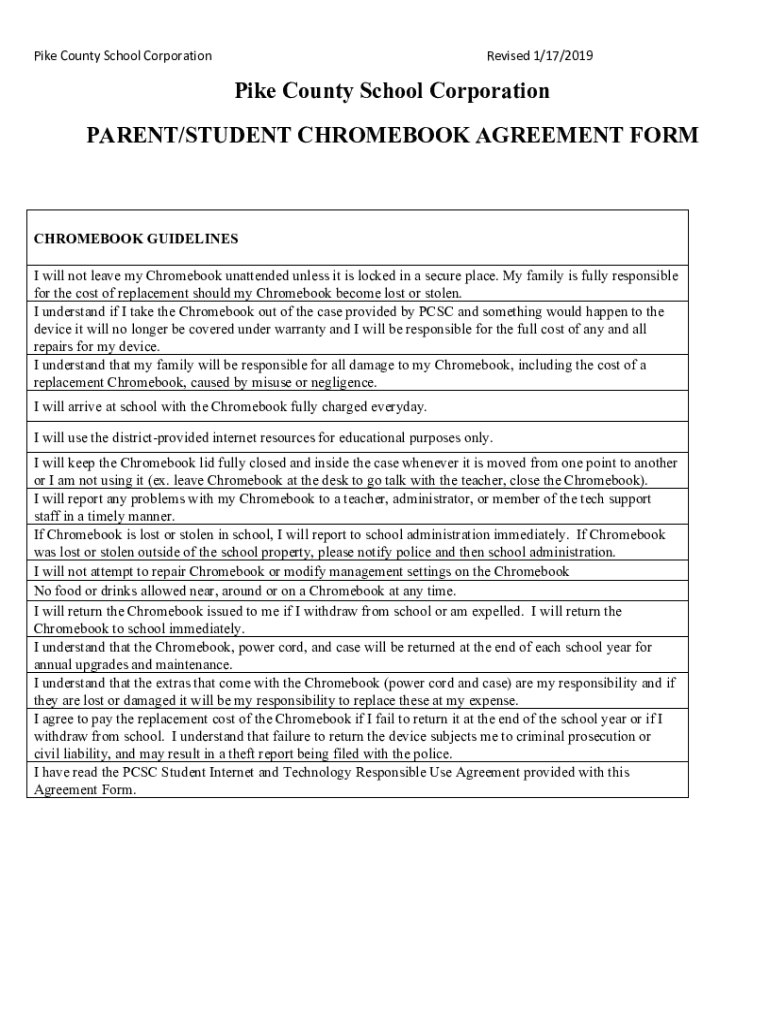 Pike County School Corporation Revised 1/17/2019

Pike County School Corporation

PARENT/STUDENT CHROMEBOOK AGREEMENT FORM

| CHROMEBOOK GUIDELINES |
|---|
| I will not leave my Chromebook unattended unless it is locked in a secure place. My family is fully responsible for the cost of replacement should my Chromebook become lost or stolen. |
| I understand if I take the Chromebook out of the case provided by PCSC and something would happen to the device it will no longer be covered under warranty and I will be responsible for the full cost of any and all repairs for my device. |
| I understand that my family will be responsible for all damage to my Chromebook, including the cost of a replacement Chromebook, caused by misuse or negligence. |
| I will arrive at school with the Chromebook fully charged everyday. |
| I will use the district-provided internet resources for educational purposes only. |
| I will keep the Chromebook lid fully closed and inside the case whenever it is moved from one point to another or I am not using it (ex. leave Chromebook at the desk to go talk with the teacher, close the Chromebook). |
| I will report any problems with my Chromebook to a teacher, administrator, or member of the tech support staff in a timely manner. |
| If Chromebook is lost or stolen in school, I will report to school administration immediately. If Chromebook was lost or stolen outside of the school property, please notify police and then school administration. |
| I will not attempt to repair Chromebook or modify management settings on the Chromebook |
| No food or drinks allowed near, around or on a Chromebook at any time. |
| I will return the Chromebook issued to me if I withdraw from school or am expelled. I will return the Chromebook to school immediately. |
| I understand that the Chromebook, power cord, and case will be returned at the end of each school year for annual upgrades and maintenance. |
| I understand that the extras that come with the Chromebook (power cord and case) are my responsibility and if they are lost or damaged it will be my responsibility to replace these at my expense. |
| I agree to pay the replacement cost of the Chromebook if I fail to return it at the end of the school year or if I withdraw from school. I understand that failure to return the device subjects me to criminal prosecution or civil liability, and may result in a theft report being filed with the police. |
| I have read the PCSC Student Internet and Technology Responsible Use Agreement provided with this Agreement Form. |